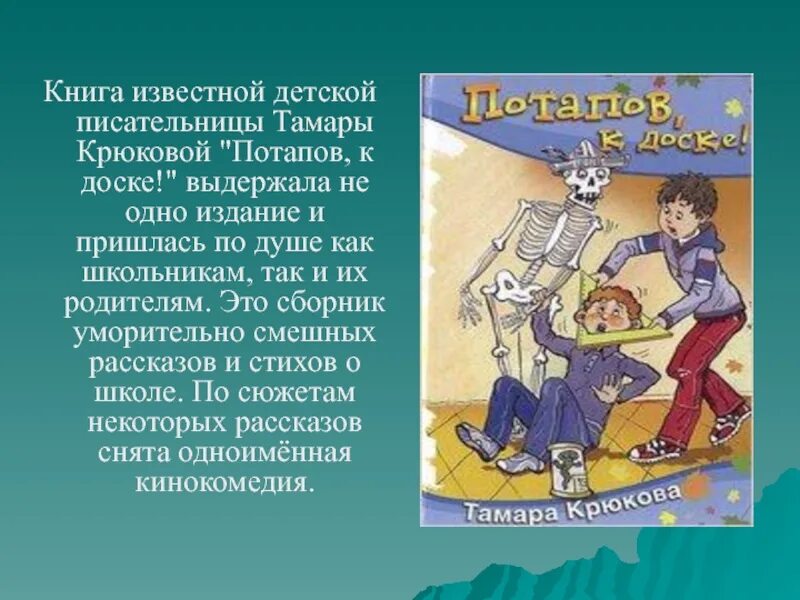 Книга известной детской писательницы Тамары Крюковой "Потапов, к доске!" выдержала не одно издание и пришлась по душе как школьникам, так и их родителям. Это сборник уморительно смешных рассказов и стихов о школе. По сюжетам некоторых рассказов снята одноимённая кинокомедия.

Потапов, к доске!

Тамара Крюкова